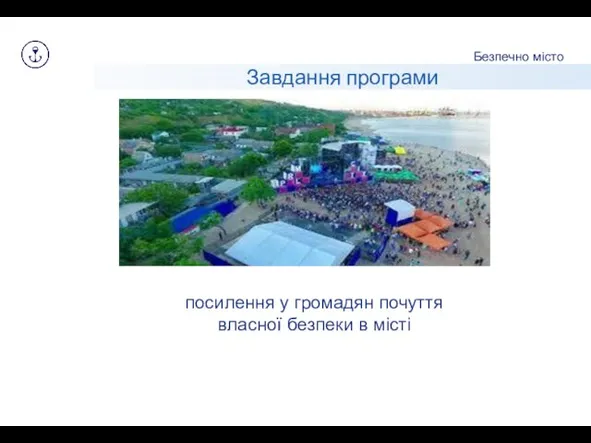 Безпечно місто

Завдання програми

посилення у громадян почуття власної безпеки в місті